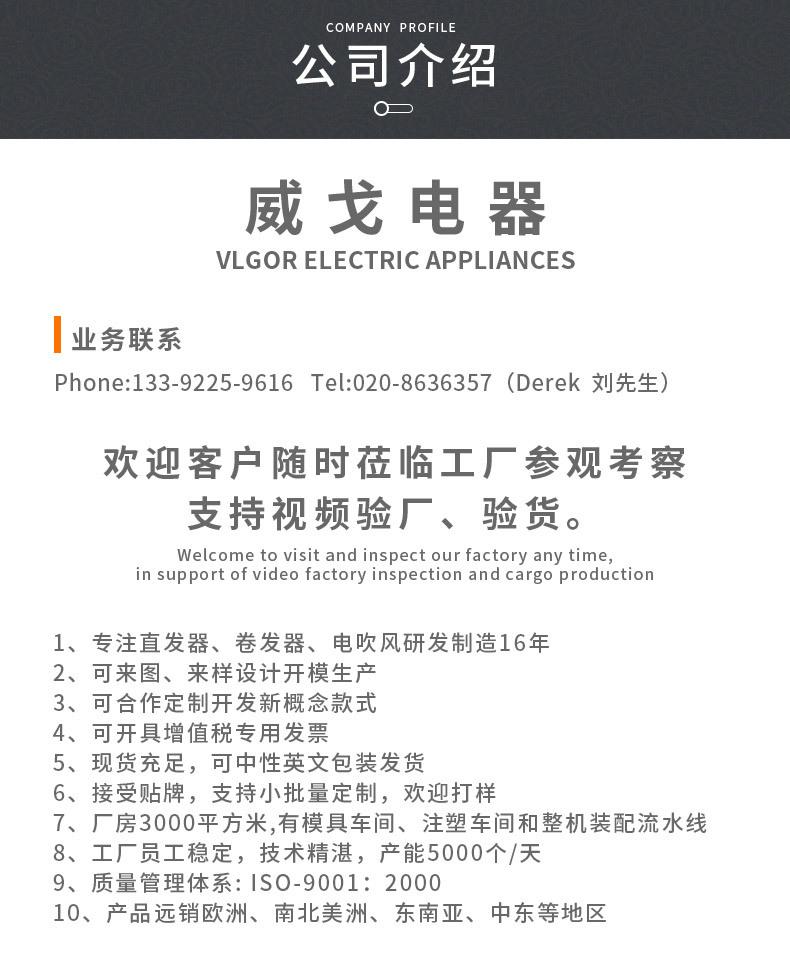 COMPANY PROFILE
公司介绍

威戈电器
VLGOR ELECTRIC APPLIANCES

业务联系
Phone:133-9225-9616 Tel:020-8636357（Derek 刘先生）

欢迎客户随时莅临工厂参观考察
支持视频验厂、验货。
Welcome to visit and inspect our factory any time, in support of video factory inspection and cargo production

1、专注直发器、卷发器、电吹风研发制造16年
2、可来图、来样设计开模生产
3、可合作定制开发新概念款式
4、可开具增值税专用发票
5、现货充足，可中性英文包装发货
6、接受贴牌，支持小批量定制，欢迎打样
7、厂房3000平方米,有模具车间、注塑车间和整机装配流水线
8、工厂员工稳定，技术精湛，产能5000个/天
9、质量管理体系: ISO-9001：2000
10、产品远销欧洲、南北美洲、东南亚、中东等地区